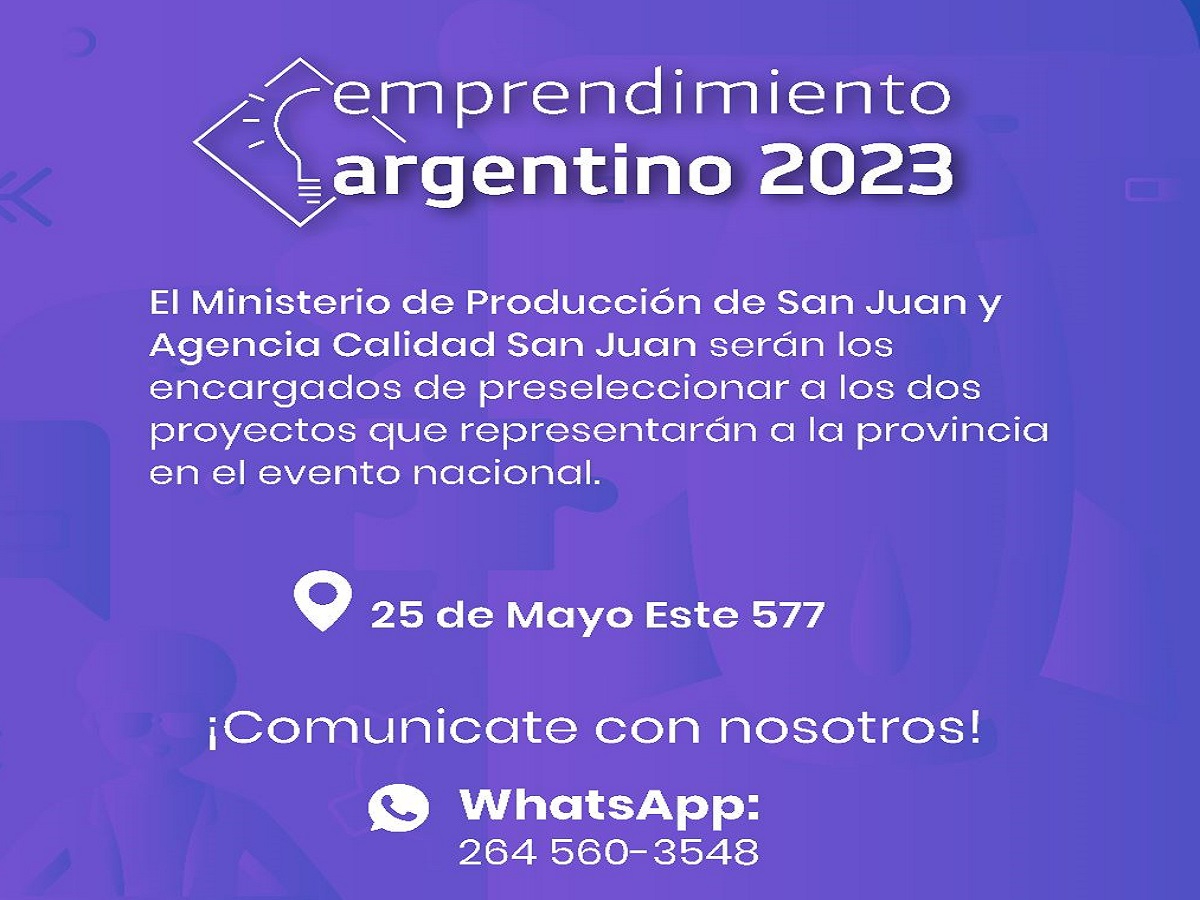 emprendimiento
argentino 2023

El Ministerio de Producción de San Juan y Agencia Calidad San Juan serán los encargados de preseleccionar a los dos proyectos que representarán a la provincia en el evento nacional.

25 de Mayo Este 577

¡Comunicate con nosotros!

WhatsApp:
264 560-3548